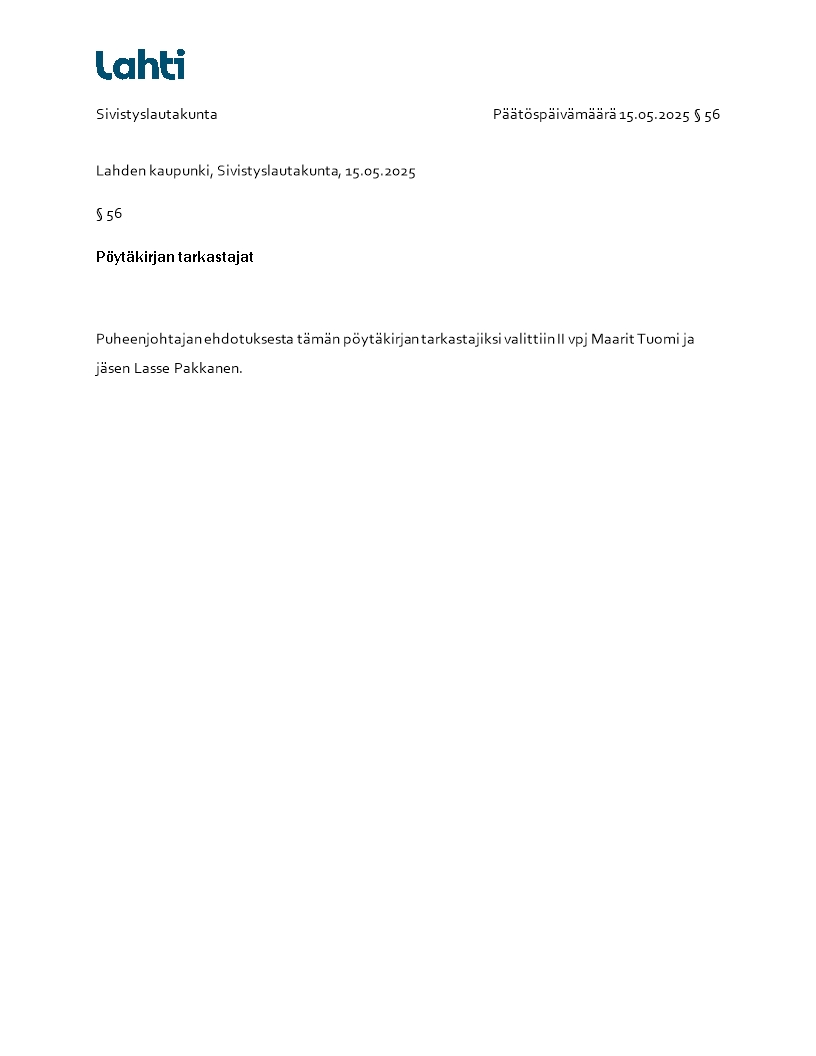 Lahti

Sivistyslautakunta

Päätöspäivämäärä 15.05.2025 § 56

Lahden kaupunki, Sivistyslautakunta, 15.05.2025

§ 56

Pöytäkirjan tarkastajat

Puheenjohtajan ehdotuksesta tämän pöytäkirjan tarkastajiksi valittiin II vpj Maarit Tuomi ja jäsen Lasse Pakkanen.